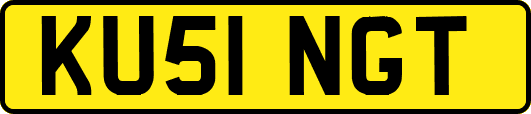 KU51 NGT